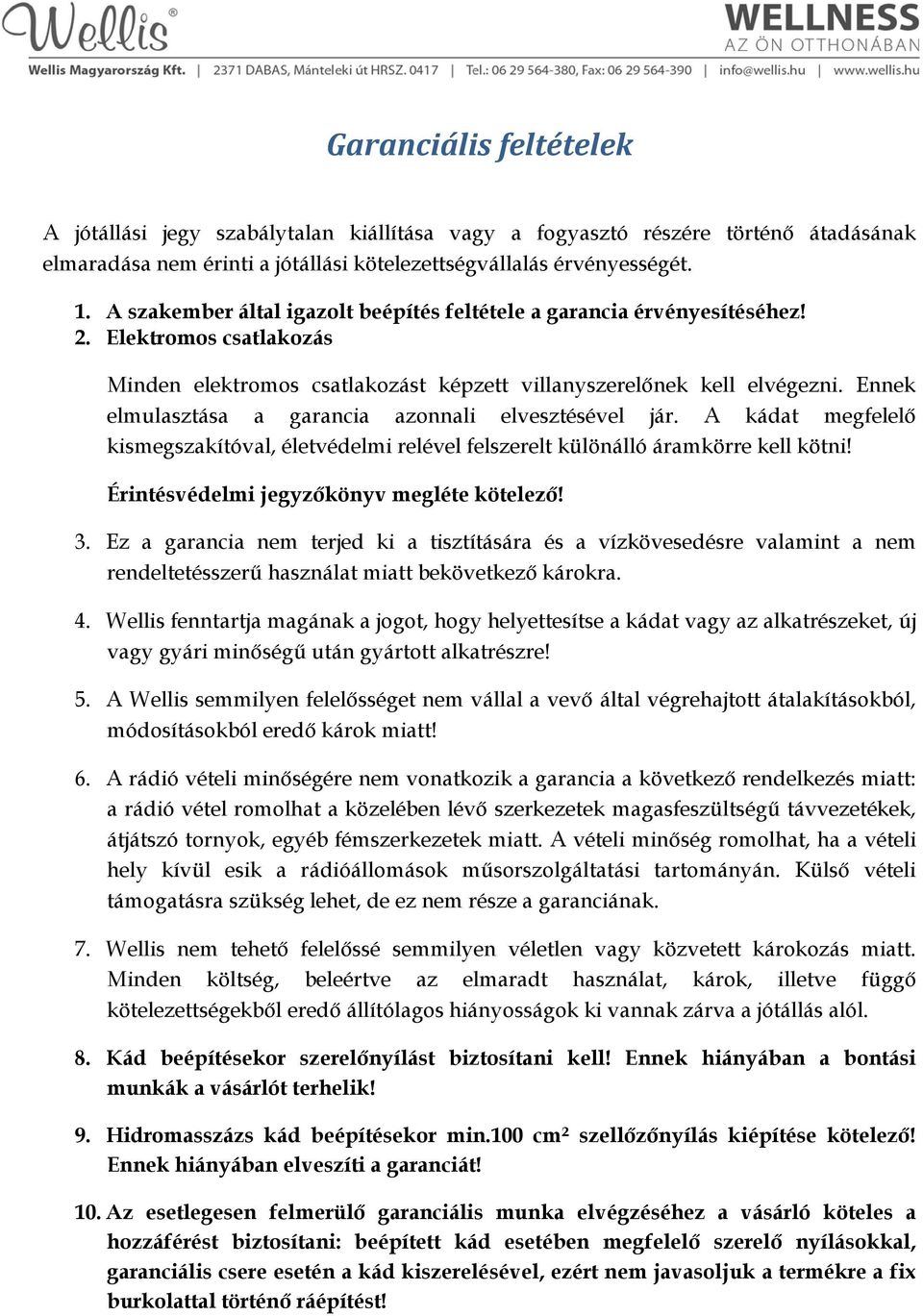 Wellis®

WELLNESS
AZ ÖN OTTHONÁBAN

Wellis Magyarország Kft. | 2371 DABAS, Mánteleki út HRSZ. 0417 | Tel.: 06 29 564-380, Fax: 06 29 564-390 | info@wellis.hu | www.wellis.hu

Garanciális feltételek

A jótállási jegy szabálytalan kiállítása vagy a fogyasztó részére történő átadásának elmaradása nem érinti a jótállási kötelezettségvállalás érvényességét.

1. A szakember által igazolt beépítés feltétele a garancia érvényesítéséhez!
2. Elektromos csatlakozás

Minden elektromos csatlakozást képzett villanyszerelőnek kell elvégezni. Ennek elmulasztása a garancia azonnali elvesztésével jár. A kádat megfelelő kismegszakítóval, életvédelmi relével felszerelt különálló áramkörre kell kötni!

Érintésvédelmi jegyzőkönyv megléte kötelező!

3. Ez a garancia nem terjed ki a tisztítására és a vízkövesedésre valamint a nem rendeltetésszerű használat miatt bekövetkező károkra.

4. Wellis fenntartja magának a jogot, hogy helyettesítse a kádat vagy az alkatrészeket, új vagy gyári minőségű után gyártott alkatrészre!

5. A Wellis semmilyen felelősséget nem vállal a vevő által végrehajtott átalakításokból, módosításokból eredő károk miatt!

6. A rádió vételi minőségére nem vonatkozik a garancia a következő rendelkezés miatt: a rádió vétel romolhat a közelében lévő szerkezetek magasfeszültségű távvezetékek, átjátszó tornyok, egyéb fémszerkezetek miatt. A vételi minőség romolhat, ha a vételi hely kívül esik a rádióállomások műsorszolgáltatási tartományán. Külső vételi támogatásra szükség lehet, de ez nem része a garanciának.

7. Wellis nem tehető felelőssé semmilyen véletlen vagy közvetett károkozás miatt. Minden költség, beleértve az elmaradt használat, károk, illetve függő kötelezettségekből eredő állítólagos hiányosságok ki vannak zárva a jótállás alól.

8. Kád beépítésekor szerelőnyílást biztosítani kell! Ennek hiányában a bontási munkák a vásárlót terhelik!

9. Hidromasszázs kád beépítésekor min.100 cm² szellőzőnyílás kiépítése kötelező! Ennek hiányában elveszíti a garanciát!

10. Az esetlegesen felmerülő garanciális munka elvégzéséhez a vásárló köteles a hozzáférést biztosítani: beépített kád esetében megfelelő szerelő nyílásokkal, garanciális csere esetén a kád kiszerelésével, ezért nem javasoljuk a termékre a fix burkolattal történő ráépítést!